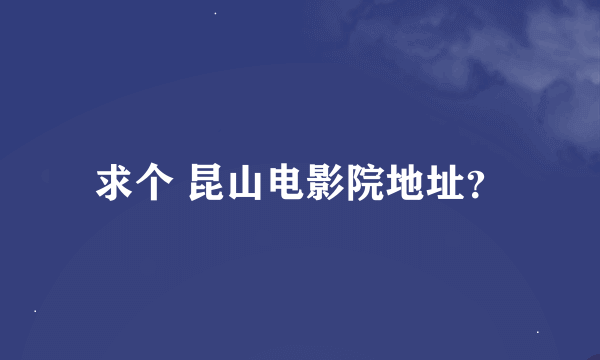 求个 昆山电影院地址?